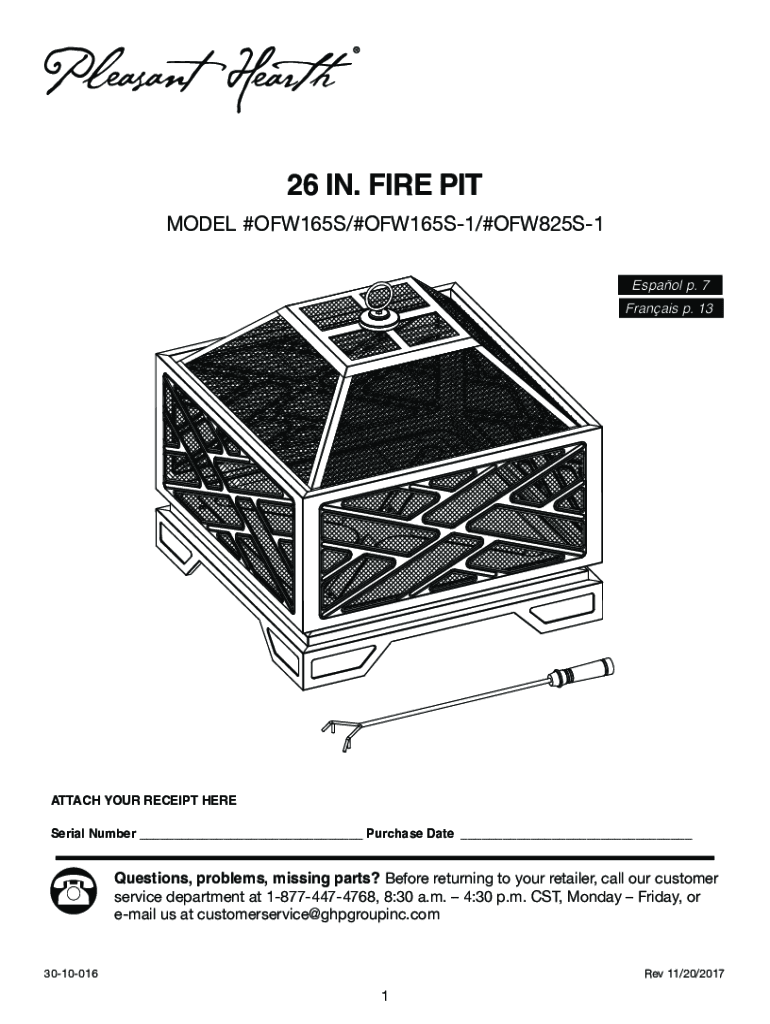 Pleasant Hearth®

26 IN. FIRE PIT

MODEL #OFW165S/#OFW165S-1/#OFW825S-1

Español p. 7

Français p. 13

ATTACH YOUR RECEIPT HERE

Serial Number ____ Purchase Date ____

Questions, problems, missing parts? Before returning to your retailer, call our customer service department at 1-877-447-4768, 8:30 a.m. – 4:30 p.m. CST, Monday – Friday, or e-mail us at customerservice@ghpgroupinc.com

30-10-016

Rev 11/20/2017

1